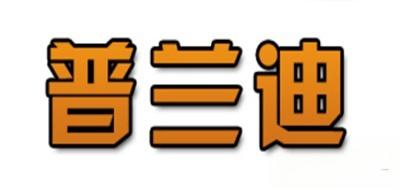 普兰迪